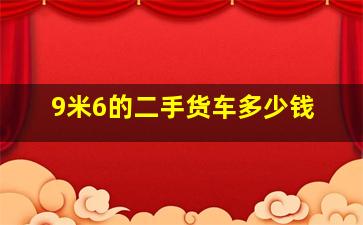 9米6的二手货车多少钱